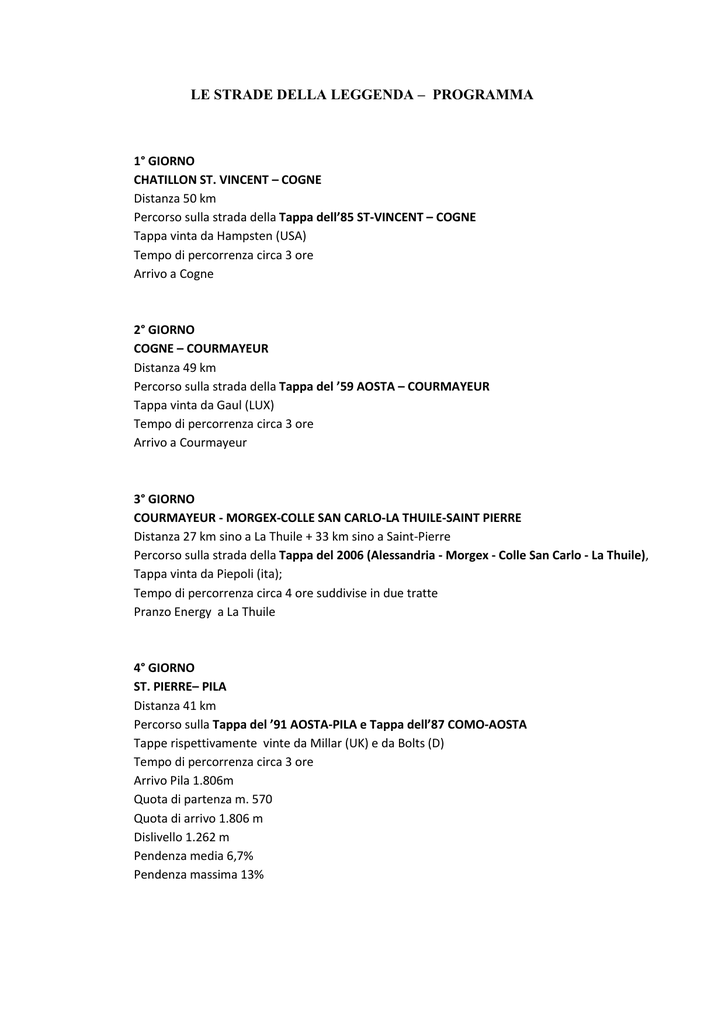 LE STRADE DELLA LEGGENDA – PROGRAMMA

1° GIORNO
CHATILLON ST. VINCENT – COGNE
Distanza 50 km
Percorso sulla strada della Tappa dell'85 ST-VINCENT – COGNE
Tappa vinta da Hampsten (USA)
Tempo di percorrenza circa 3 ore
Arrivo a Cogne

2° GIORNO
COGNE – COURMAYEUR
Distanza 49 km
Percorso sulla strada della Tappa del '59 AOSTA – COURMAYEUR
Tappa vinta da Gaul (LUX)
Tempo di percorrenza circa 3 ore
Arrivo a Courmayeur

3° GIORNO
COURMAYEUR - MORGEX-COLLE SAN CARLO-LA THUILE-SAINT PIERRE
Distanza 27 km sino a La Thuile + 33 km sino a Saint-Pierre
Percorso sulla strada della Tappa del 2006 (Alessandria - Morgex - Colle San Carlo - La Thuile),
Tappa vinta da Piepoli (ita);
Tempo di percorrenza circa 4 ore suddivise in due tratte
Pranzo Energy a La Thuile

4° GIORNO
ST. PIERRE– PILA
Distanza 41 km
Percorso sulla Tappa del '91 AOSTA-PILA e Tappa dell'87 COMO-AOSTA
Tappe rispettivamente vinte da Millar (UK) e da Bolts (D)
Tempo di percorrenza circa 3 ore
Arrivo Pila 1.806m
Quota di partenza m. 570
Quota di arrivo 1.806 m
Dislivello 1.262 m
Pendenza media 6,7%
Pendenza massima 13%